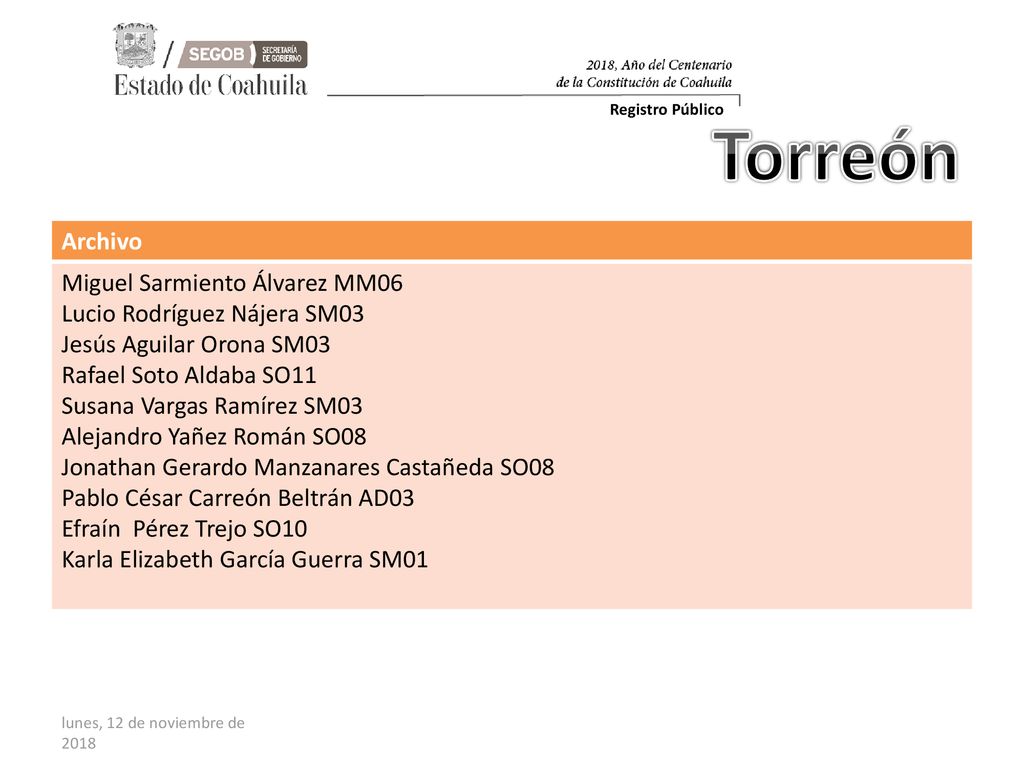 SEGOB SECRETARÍA DE GOBIERNO
Estado de Coahuila

2018, Año del Centenario de la Constitución de Coahuila

Registro Público

Torreón

| Archivo |
|---|
| Miguel Sarmiento Álvarez MM06<br>Lucio Rodríguez Nájera SM03<br>Jesús Aguilar Orona SM03<br>Rafael Soto Aldaba SO11<br>Susana Vargas Ramírez SM03<br>Alejandro Yañez Román SO08<br>Jonathan Gerardo Manzanares Castañeda SO08<br>Pablo César Carreón Beltrán AD03<br>Efraín Pérez Trejo SO10<br>Karla Elizabeth García Guerra SM01 |

lunes, 12 de noviembre de 2018